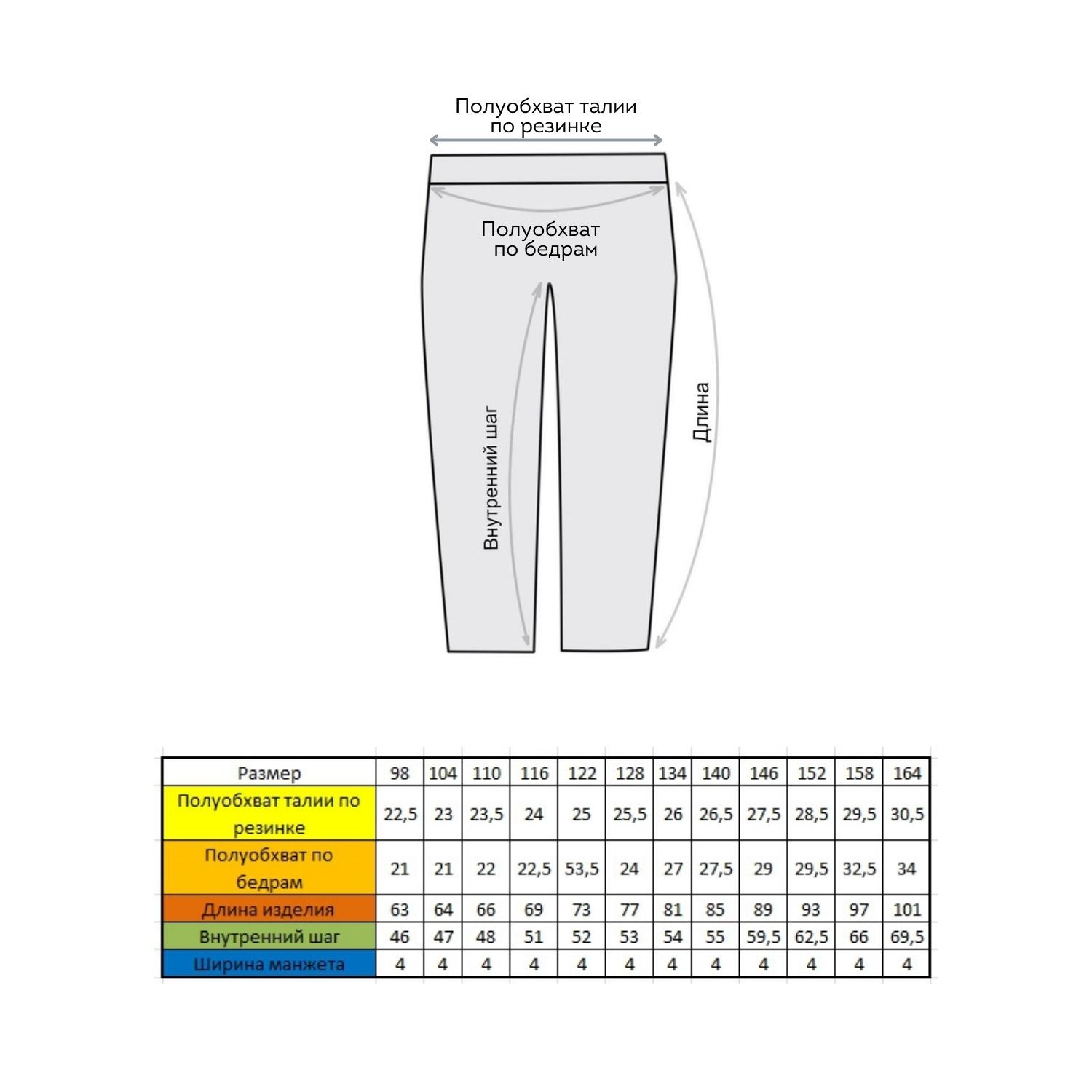 Полуобхват талии по резинке

Полуобхват по бедрам

Внутренний шаг

Длина

| Размер | 98 | 104 | 110 | 116 | 122 | 128 | 134 | 140 | 146 | 152 | 158 | 164 |
|---|---|---|---|---|---|---|---|---|---|---|---|---|
| Полуобхват талии по резинке | 22,5 | 23 | 23,5 | 24 | 25 | 25,5 | 26 | 26,5 | 27,5 | 28,5 | 29,5 | 30,5 |
| Полуобхват по бедрам | 21 | 21 | 22 | 22,5 | 53,5 | 24 | 27 | 27,5 | 29 | 29,5 | 32,5 | 34 |
| Длина изделия | 63 | 64 | 66 | 69 | 73 | 77 | 81 | 85 | 89 | 93 | 97 | 101 |
| Внутренний шаг | 46 | 47 | 48 | 51 | 52 | 53 | 54 | 55 | 59,5 | 62,5 | 66 | 69,5 |
| Ширина манжета | 4 | 4 | 4 | 4 | 4 | 4 | 4 | 4 | 4 | 4 | 4 | 4 |